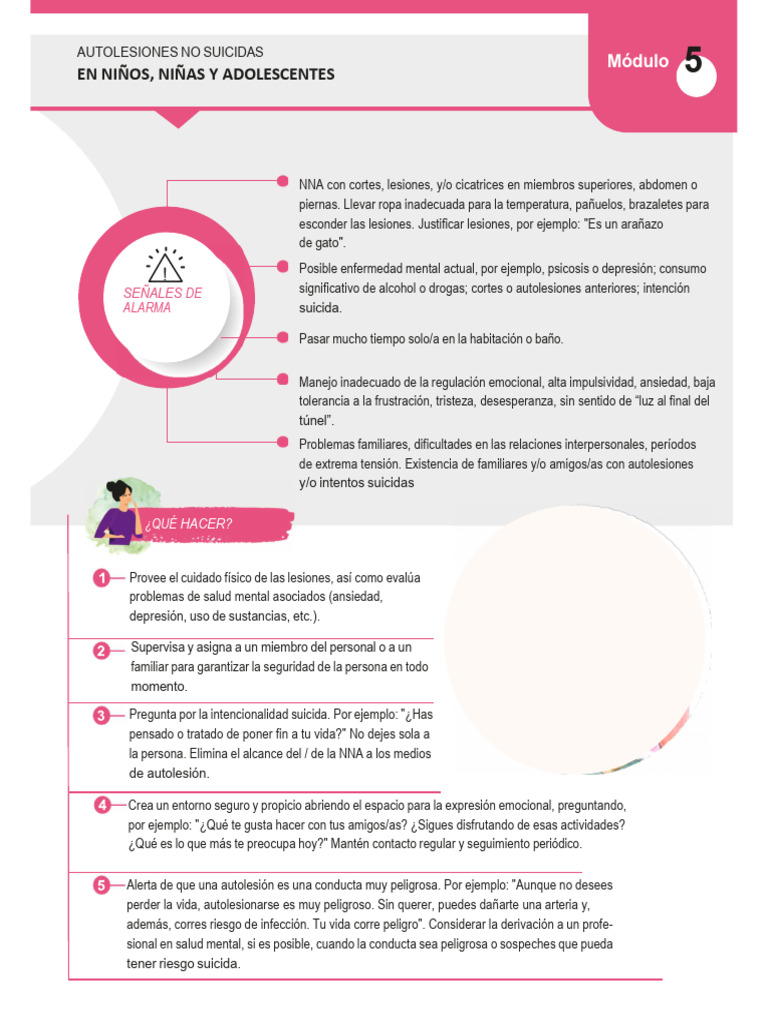 AUTOLESIONES NO SUICIDAS
EN NIÑOS, NIÑAS Y ADOLESCENTES

Módulo 5

SEÑALES DE ALARMA

NNA con cortes, lesiones, y/o cicatrices en miembros superiores, abdomen o piernas. Llevar ropa inadecuada para la temperatura, pañuelos, brazaletes para esconder las lesiones. Justificar lesiones, por ejemplo: "Es un arañazo de gato".

Posible enfermedad mental actual, por ejemplo, psicosis o depresión; consumo significativo de alcohol o drogas; cortes o autolesiones anteriores; intención suicida.

Pasar mucho tiempo solo/a en la habitación o baño.

Manejo inadecuado de la regulación emocional, alta impulsividad, ansiedad, baja tolerancia a la frustración, tristeza, desesperanza, sin sentido de "luz al final del túnel".

Problemas familiares, dificultades en las relaciones interpersonales, períodos de extrema tensión. Existencia de familiares y/o amigos/as con autolesiones y/o intentos suicidas

¿QUÉ HACER?

1 Provee el cuidado físico de las lesiones, así como evalúa problemas de salud mental asociados (ansiedad, depresión, uso de sustancias, etc.).

2 Supervisa y asigna a un miembro del personal o a un familiar para garantizar la seguridad de la persona en todo momento.

3 Pregunta por la intencionalidad suicida. Por ejemplo: "¿Has pensado o tratado de poner fin a tu vida?" No dejes sola a la persona. Elimina el alcance del / de la NNA a los medios de autolesión.

4 Crea un entorno seguro y propicio abriendo el espacio para la expresión emocional, preguntando, por ejemplo: "¿Qué te gusta hacer con tus amigos/as? ¿Sigues disfrutando de esas actividades? ¿Qué es lo que más te preocupa hoy?" Mantén contacto regular y seguimiento periódico.

5 Alerta de que una autolesión es una conducta muy peligrosa. Por ejemplo: "Aunque no desees perder la vida, autolesionarse es muy peligroso. Sin querer, puedes dañarte una arteria y, además, corres riesgo de infección. Tu vida corre peligro". Considerar la derivación a un profesional en salud mental, si es posible, cuando la conducta sea peligrosa o sospeches que pueda tener riesgo suicida.